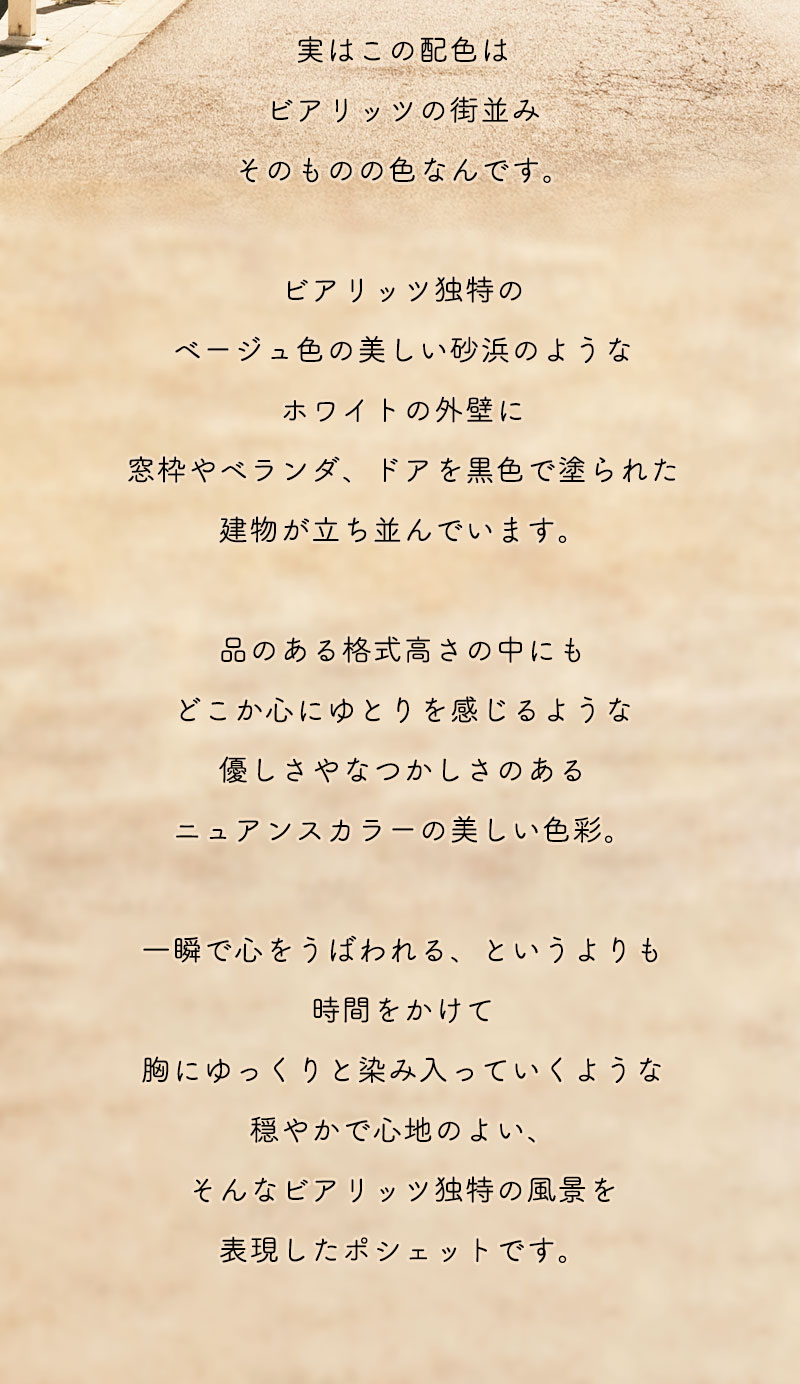 実はこの配色は
ビアリッツの街並み
そのものの色なんです。

ビアリッツ独特の
ベージュ色の美しい砂浜のような
ホワイトの外壁に
窓枠やベランダ、ドアを黒色で塗られた
建物が立ち並んでいます。

品のある格式高さの中にも
どこか心にゆとりを感じるような
優しさやなつかしさのある
ニュアンスカラーの美しい色彩。

一瞬で心をうばわれる、というよりも
時間をかけて
胸にゆっくりと染み入っていくような
穏やかで心地のよい、
そんなビアリッツ独特の風景を
表現したポシェットです。